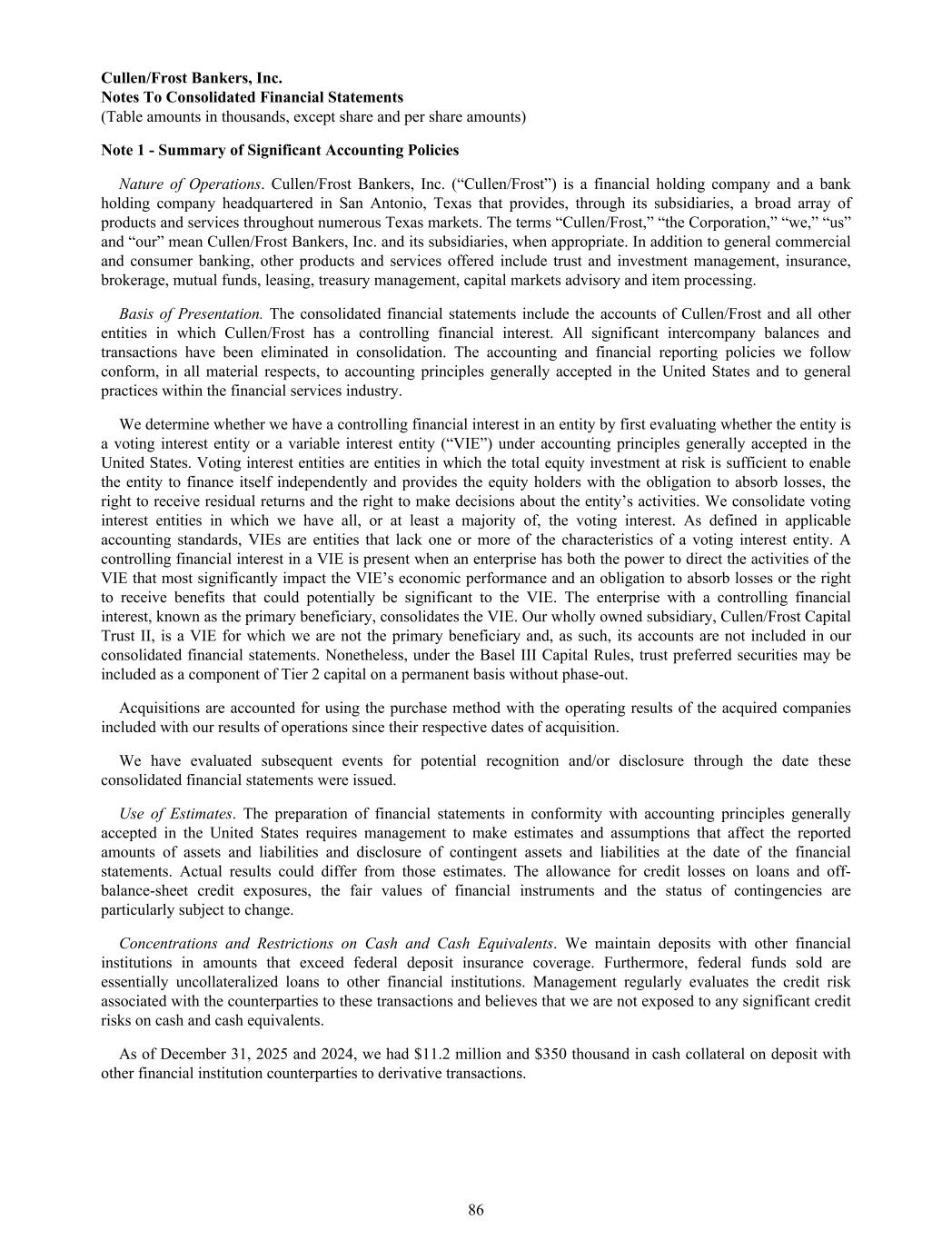 Cullen/Frost Bankers, Inc.
Notes To Consolidated Financial Statements
(Table amounts in thousands, except share and per share amounts)

Note 1 - Summary of Significant Accounting Policies

Nature of Operations. Cullen/Frost Bankers, Inc. (“Cullen/Frost”) is a financial holding company and a bank holding company headquartered in San Antonio, Texas that provides, through its subsidiaries, a broad array of products and services throughout numerous Texas markets. The terms “Cullen/Frost,” “the Corporation,” “we,” “us” and “our” mean Cullen/Frost Bankers, Inc. and its subsidiaries, when appropriate. In addition to general commercial and consumer banking, other products and services offered include trust and investment management, insurance, brokerage, mutual funds, leasing, treasury management, capital markets advisory and item processing.

Basis of Presentation. The consolidated financial statements include the accounts of Cullen/Frost and all other entities in which Cullen/Frost has a controlling financial interest. All significant intercompany balances and transactions have been eliminated in consolidation. The accounting and financial reporting policies we follow conform, in all material respects, to accounting principles generally accepted in the United States and to general practices within the financial services industry.

We determine whether we have a controlling financial interest in an entity by first evaluating whether the entity is a voting interest entity or a variable interest entity (“VIE”) under accounting principles generally accepted in the United States. Voting interest entities are entities in which the total equity investment at risk is sufficient to enable the entity to finance itself independently and provides the equity holders with the obligation to absorb losses, the right to receive residual returns and the right to make decisions about the entity’s activities. We consolidate voting interest entities in which we have all, or at least a majority of, the voting interest. As defined in applicable accounting standards, VIEs are entities that lack one or more of the characteristics of a voting interest entity. A controlling financial interest in a VIE is present when an enterprise has both the power to direct the activities of the VIE that most significantly impact the VIE’s economic performance and an obligation to absorb losses or the right to receive benefits that could potentially be significant to the VIE. The enterprise with a controlling financial interest, known as the primary beneficiary, consolidates the VIE. Our wholly owned subsidiary, Cullen/Frost Capital Trust II, is a VIE for which we are not the primary beneficiary and, as such, its accounts are not included in our consolidated financial statements. Nonetheless, under the Basel III Capital Rules, trust preferred securities may be included as a component of Tier 2 capital on a permanent basis without phase-out.

Acquisitions are accounted for using the purchase method with the operating results of the acquired companies included with our results of operations since their respective dates of acquisition.

We have evaluated subsequent events for potential recognition and/or disclosure through the date these consolidated financial statements were issued.

Use of Estimates. The preparation of financial statements in conformity with accounting principles generally accepted in the United States requires management to make estimates and assumptions that affect the reported amounts of assets and liabilities and disclosure of contingent assets and liabilities at the date of the financial statements. Actual results could differ from those estimates. The allowance for credit losses on loans and off-balance-sheet credit exposures, the fair values of financial instruments and the status of contingencies are particularly subject to change.

Concentrations and Restrictions on Cash and Cash Equivalents. We maintain deposits with other financial institutions in amounts that exceed federal deposit insurance coverage. Furthermore, federal funds sold are essentially uncollateralized loans to other financial institutions. Management regularly evaluates the credit risk associated with the counterparties to these transactions and believes that we are not exposed to any significant credit risks on cash and cash equivalents.

As of December 31, 2025 and 2024, we had $11.2 million and $350 thousand in cash collateral on deposit with other financial institution counterparties to derivative transactions.

86